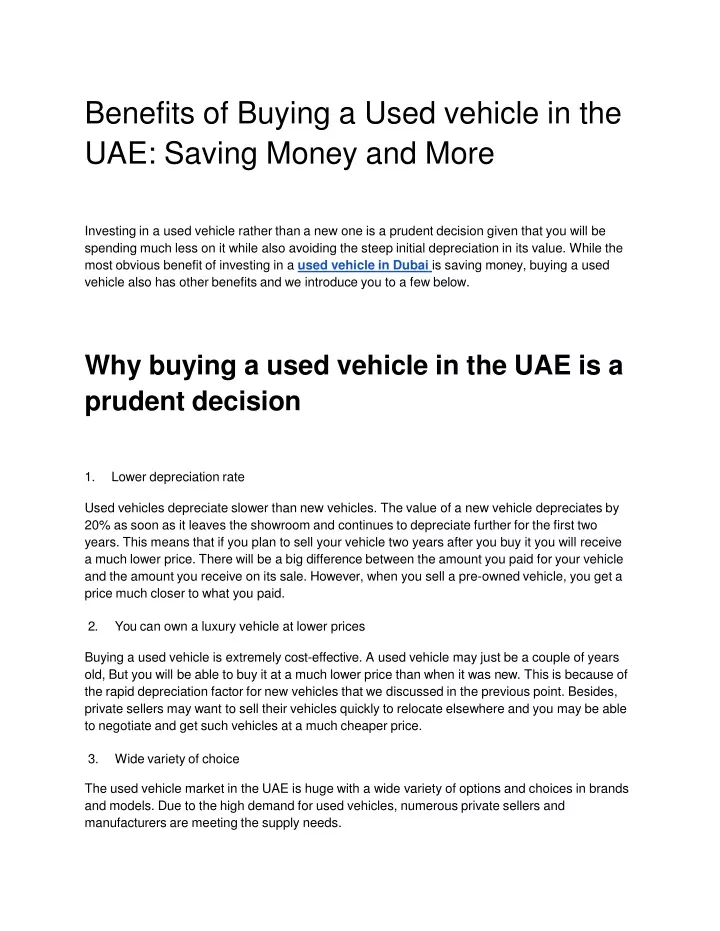 Benefits of Buying a Used vehicle in the UAE: Saving Money and More

Investing in a used vehicle rather than a new one is a prudent decision given that you will be spending much less on it while also avoiding the steep initial depreciation in its value. While the most obvious benefit of investing in a used vehicle in Dubai is saving money, buying a used vehicle also has other benefits and we introduce you to a few below.

Why buying a used vehicle in the UAE is a prudent decision

1. Lower depreciation rate

Used vehicles depreciate slower than new vehicles. The value of a new vehicle depreciates by 20% as soon as it leaves the showroom and continues to depreciate further for the first two years. This means that if you plan to sell your vehicle two years after you buy it you will receive a much lower price. There will be a big difference between the amount you paid for your vehicle and the amount you receive on its sale. However, when you sell a pre-owned vehicle, you get a price much closer to what you paid.

2. You can own a luxury vehicle at lower prices

Buying a used vehicle is extremely cost-effective. A used vehicle may just be a couple of years old, But you will be able to buy it at a much lower price than when it was new. This is because of the rapid depreciation factor for new vehicles that we discussed in the previous point. Besides, private sellers may want to sell their vehicles quickly to relocate elsewhere and you may be able to negotiate and get such vehicles at a much cheaper price.

3. Wide variety of choice

The used vehicle market in the UAE is huge with a wide variety of options and choices in brands and models. Due to the high demand for used vehicles, numerous private sellers and manufacturers are meeting the supply needs.